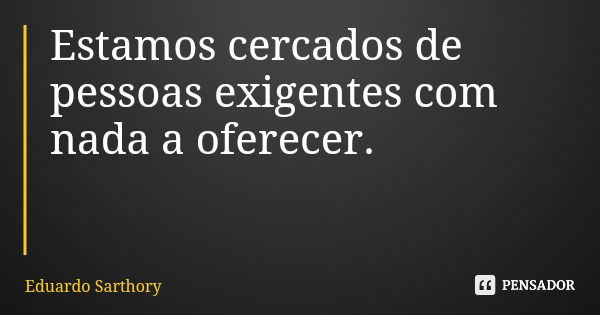 Estamos cercados de pessoas exigentes com nada a oferecer.

Eduardo Sarthory

PENSADOR